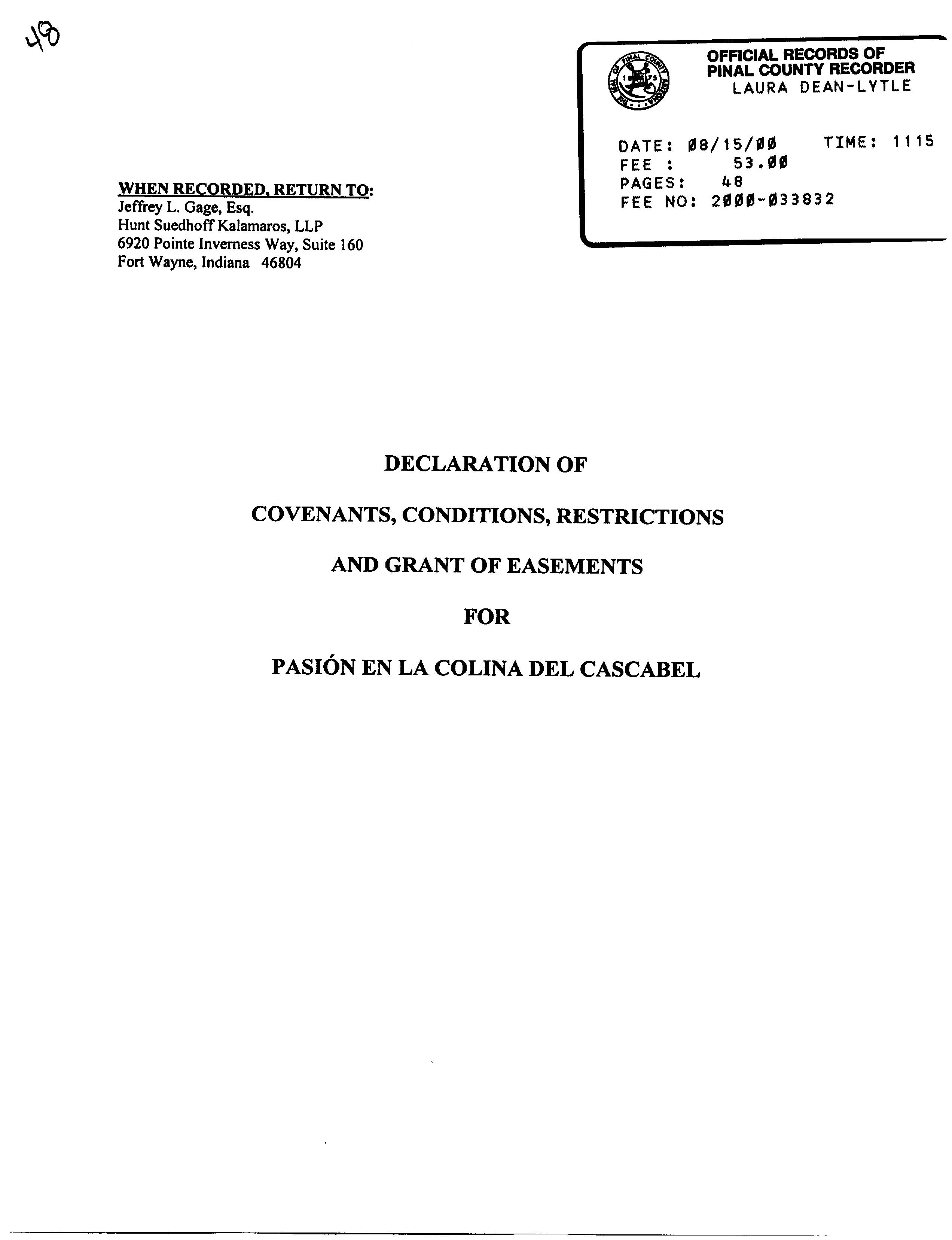 48

OFFICIAL RECORDS OF
PINAL COUNTY RECORDER
LAURA DEAN-LYTLE

DATE: 08/15/00 TIME: 1115
FEE : 53.00
PAGES: 48
FEE NO: 2000-033832

WHEN RECORDED, RETURN TO:
Jeffrey L. Gage, Esq.
Hunt Suedhoff Kalamaros, LLP
6920 Pointe Inverness Way, Suite 160
Fort Wayne, Indiana 46804

DECLARATION OF

COVENANTS, CONDITIONS, RESTRICTIONS

AND GRANT OF EASEMENTS

FOR

PASIÓN EN LA COLINA DEL CASCABEL